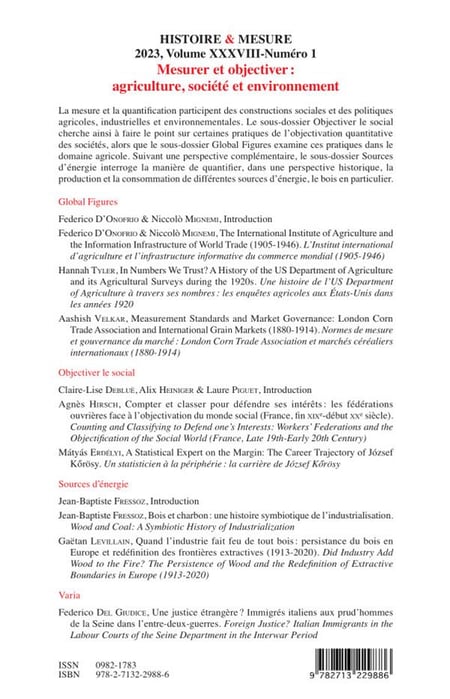 HISTOIRE & MESURE
2023, Volume XXXVIII-Numéro 1
Mesurer et objectiver : agriculture, société et environnement

La mesure et la quantification participent des constructions sociales et des politiques agricoles, industrielles et environnementales. Le sous-dossier Objectiver le social cherche ainsi à faire le point sur certaines pratiques de l'objectivation quantitative des sociétés, alors que le sous-dossier Global Figures examine ces pratiques dans le domaine agricole. Suivant une perspective complémentaire, le sous-dossier Sources d'énergie interroge la manière de quantifier, dans une perspective historique, la production et la consommation de différentes sources d'énergie, le bois en particulier.

Global Figures

Federico D'Onofrio & Niccolò Mignemi, Introduction

Federico D'Onofrio & Niccolò Mignemi, The International Institute of Agriculture and the Information Infrastructure of World Trade (1905-1946). L'Institut international d'agriculture et l'infrastructure informative du commerce mondial (1905-1946)

Hannah Tyler, In Numbers We Trust? A History of the US Department of Agriculture and its Agricultural Surveys during the 1920s. Une histoire de l'US Department of Agriculture à travers ses nombres : les enquêtes agricoles aux États-Unis dans les années 1920

Aashish Velkar, Measurement Standards and Market Governance: London Corn Trade Association and International Grain Markets (1880-1914). Normes de mesure et gouvernance du marché : London Corn Trade Association et marchés céréaliers internationaux (1880-1914)

Objectiver le social

Claire-Lise Debluë, Alix Heiniger & Laure Piguet, Introduction

Agnès Hirsch, Compter et classer pour défendre ses intérêts : les fédérations ouvrières face à l'objectivation du monde social (France, fin XIXe-début XXe siècle). Counting and Classifying to Defend one's Interests: Workers' Federations and the Objectification of the Social World (France, Late 19th-Early 20th Century)

Mátyás Erdélyi, A Statistical Expert on the Margin: The Career Trajectory of József Kőrösy. Un statisticien à la périphérie : la carrière de József Kőrösy

Sources d'énergie

Jean-Baptiste Fressoz, Introduction

Jean-Baptiste Fressoz, Bois et charbon : une histoire symbiotique de l'industrialisation. Wood and Coal: A Symbiotic History of Industrialization

Gaëtan Levillain, Quand l'industrie fait feu de tout bois : persistance du bois en Europe et redéfinition des frontières extractives (1913-2020). Did Industry Add Wood to the Fire? The Persistence of Wood and the Redefinition of Extractive Boundaries in Europe (1913-2020)

Varia

Federico Del Giudice, Une justice étrangère ? Immigrés italiens aux prud'hommes de la Seine dans l'entre-deux-guerres. Foreign Justice? Italian Immigrants in the Labour Courts of the Seine Department in the Interwar Period

ISSN 0982-1783
ISBN 978-2-7132-2988-6

9 782713 229886